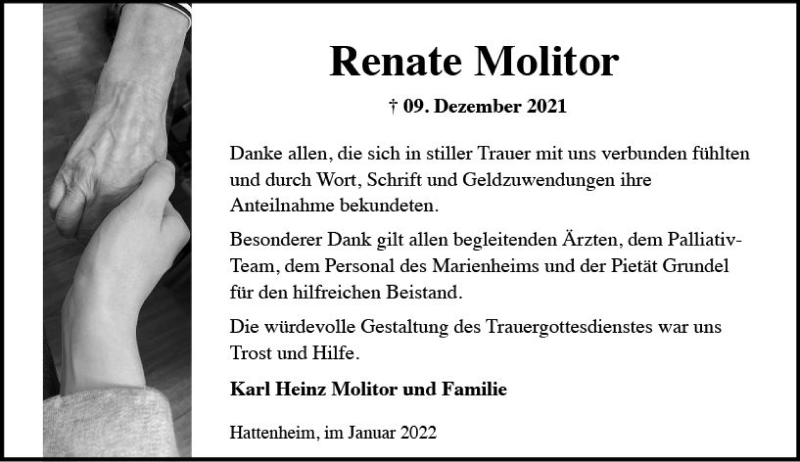 Renate Molitor

† 09. Dezember 2021

Danke allen, die sich in stiller Trauer mit uns verbunden fühlten und durch Wort, Schrift und Geldzuwendungen ihre Anteilnahme bekundeten.

Besonderer Dank gilt allen begleitenden Ärzten, dem Palliativ-Team, dem Personal des Marienheims und der Pietät Grundel für den hilfreichen Beistand.

Die würdevolle Gestaltung des Trauergottesdienstes war uns Trost und Hilfe.

Karl Heinz Molitor und Familie

Hattenheim, im Januar 2022